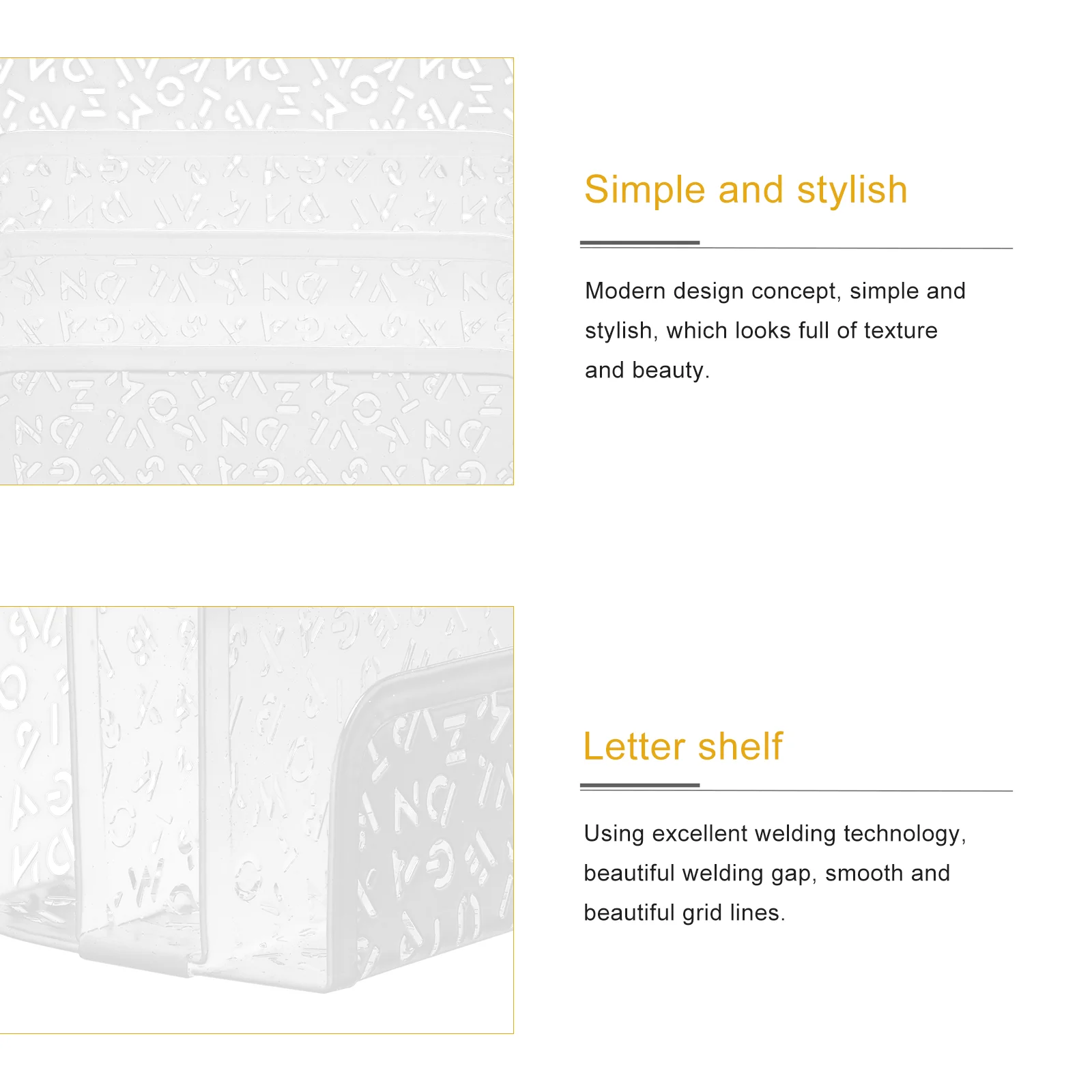 Simple and stylish

Modern design concept, simple and stylish, which looks full of texture and beauty.

Letter shelf

Using excellent welding technology, beautiful welding gap, smooth and beautiful grid lines.